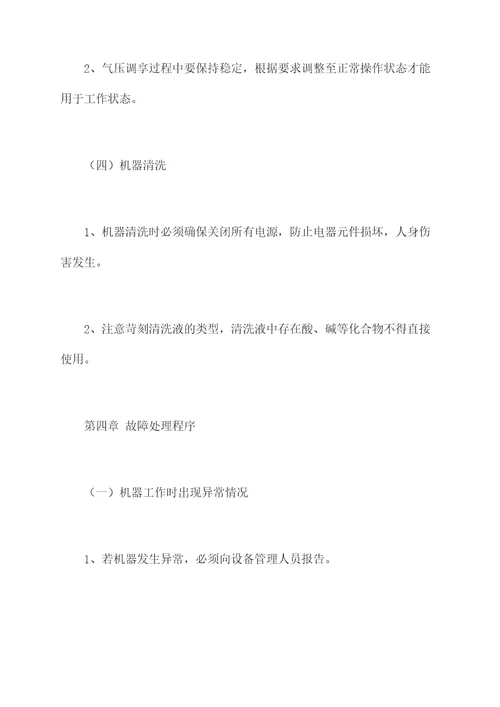 2、气压调享过程中要保持稳定，根据要求调整至正常操作状态才能用于工作状态。

（四）机器清洗

1、机器清洗时必须确保关闭所有电源，防止电器元件损坏，人身伤害发生。

2、注意苛刻清洗液的类型，清洗液中存在酸、碱等化合物不得直接使用。

第四章 故障处理程序

（一）机器工作时出现异常情况

1、若机器发生异常，必须向设备管理人员报告。